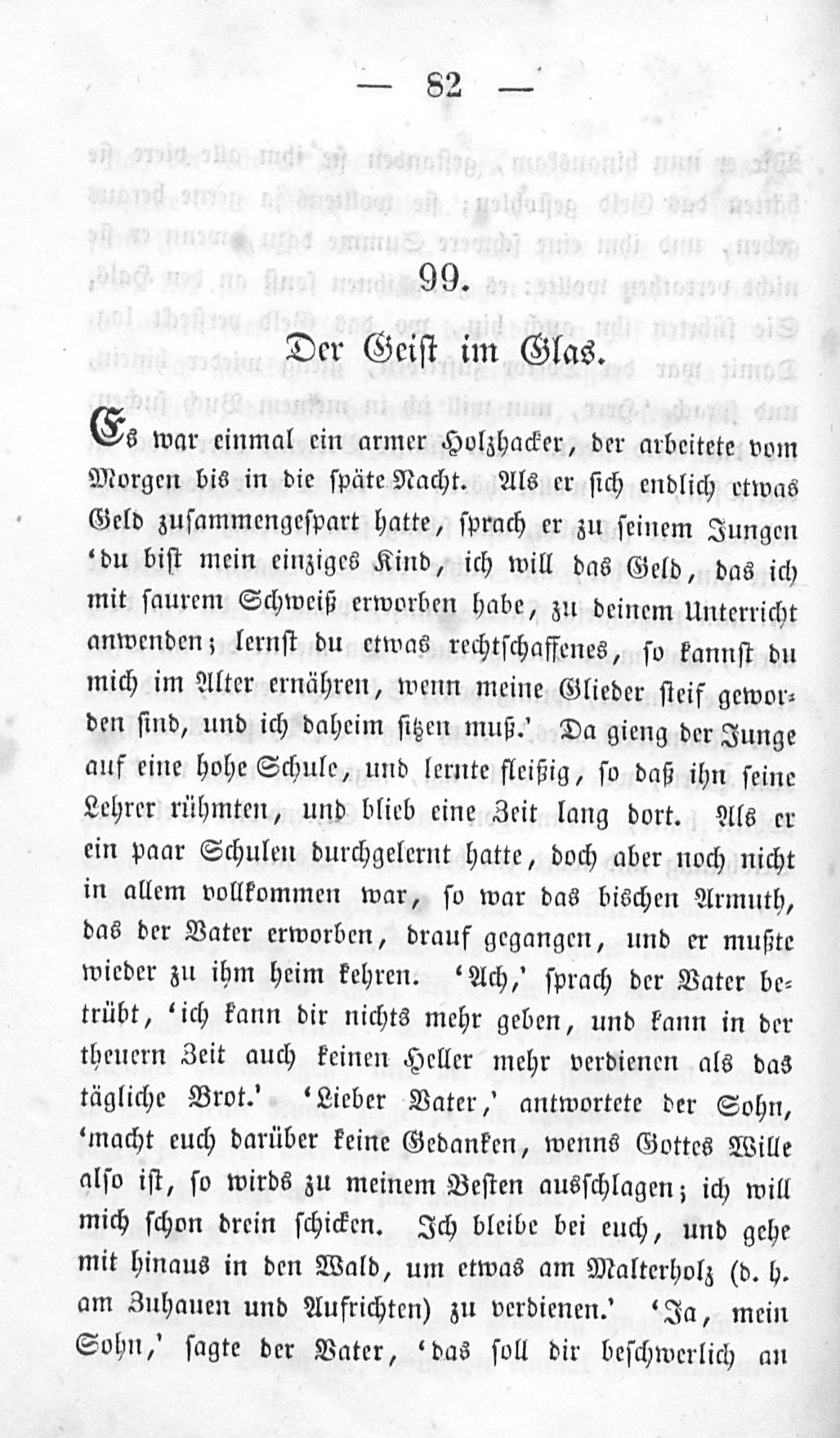 — 82 —

99.

Der Geist im Glas.

Es war einmal ein armer Holzhacker, der arbeitete vom Morgen bis in die späte Nacht. Als er sich endlich etwas Geld zusammengespart hatte, sprach er zu seinem Jungen 'du bist mein einziges Kind, ich will das Geld, das ich mit saurem Schweiß erworben habe, zu deinem Unterricht anwenden; lernst du etwas rechtschaffenes, so kannst du mich im Alter ernähren, wenn meine Glieder steif geworden sind, und ich daheim sitzen muß.' Da gieng der Junge auf eine hohe Schule, und lernte fleißig, so daß ihn seine Lehrer rühmten, und blieb eine Zeit lang dort. Als er ein paar Schulen durchgelernt hatte, doch aber noch nicht in allem vollkommen war, so war das bischen Armuth, das der Vater erworben, drauf gegangen, und er mußte wieder zu ihm heim kehren. 'Ach,' sprach der Vater betrübt, 'ich kann dir nichts mehr geben, und kann in der theuern Zeit auch keinen Heller mehr verdienen als das tägliche Brot.' 'Lieber Vater,' antwortete der Sohn, 'macht euch darüber keine Gedanken, wenns Gottes Wille also ist, so wirds zu meinem Besten ausschlagen; ich will mich schon drein schicken. Ich bleibe bei euch, und gehe mit hinaus in den Wald, um etwas am Malterholz (d. h. am Zuhauen und Aufrichten) zu verdienen.' 'Ja, mein Sohn,' sagte der Vater, 'das soll dir beschwerlich an